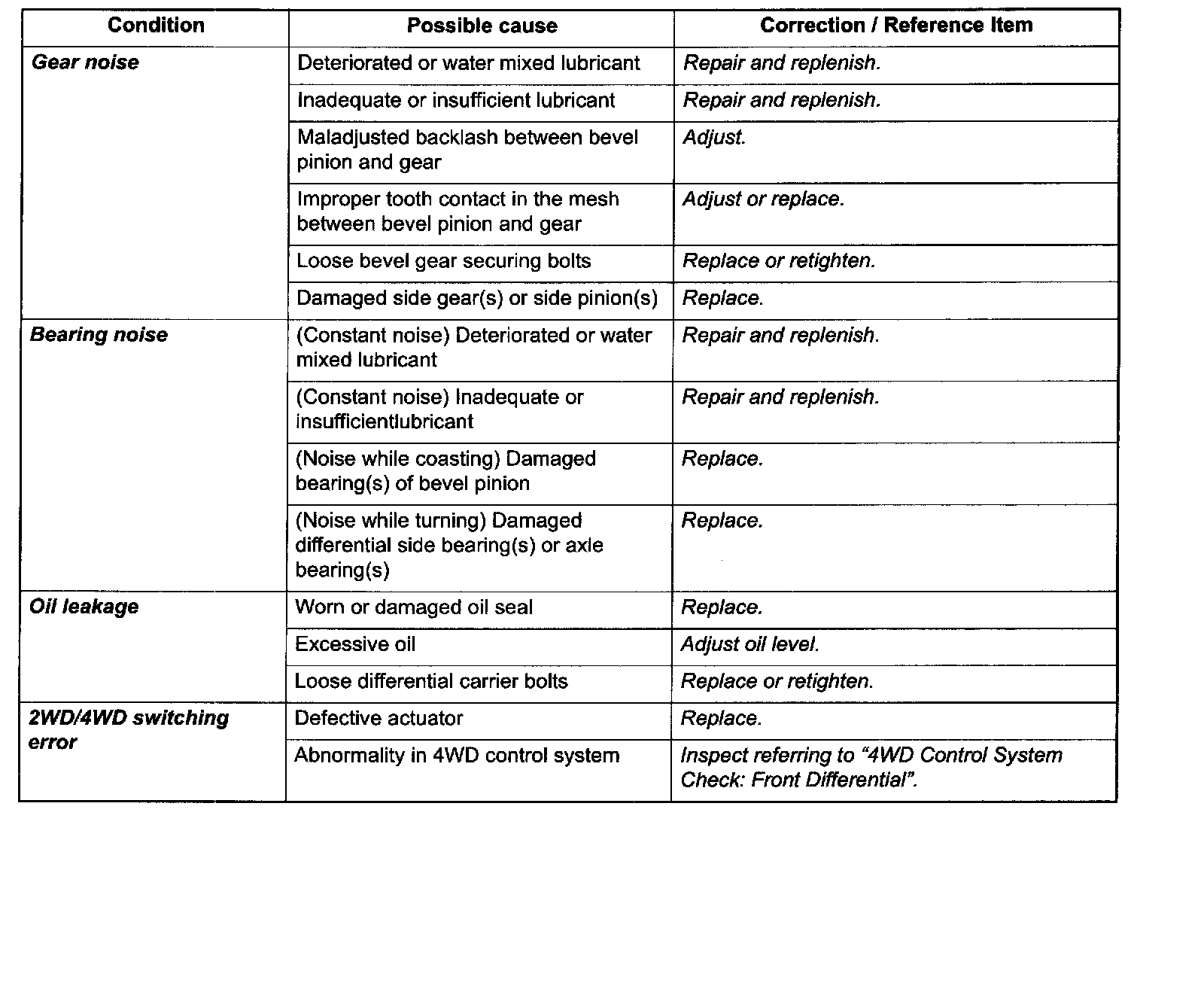 | Condition | Possible cause | Correction / Reference Item |
|---|---|---|
| Gear noise | Deteriorated or water mixed lubricant | Repair and replenish. |
| | Inadequate or insufficient lubricant | Repair and replenish. |
| | Maladjusted backlash between bevel pinion and gear | Adjust. |
| | Improper tooth contact in the mesh between bevel pinion and gear | Adjust or replace. |
| | Loose bevel gear securing bolts | Replace or retighten. |
| | Damaged side gear(s) or side pinion(s) | Replace. |
| Bearing noise | (Constant noise) Deteriorated or water mixed lubricant | Repair and replenish. |
| | (Constant noise) Inadequate or insufficientlubricant | Repair and replenish. |
| | (Noise while coasting) Damaged bearing(s) of bevel pinion | Replace. |
| | (Noise while turning) Damaged differential side bearing(s) or axle bearing(s) | Replace. |
| Oil leakage | Worn or damaged oil seal | Replace. |
| | Excessive oil | Adjust oil level. |
| | Loose differential carrier bolts | Replace or retighten. |
| 2WD/4WD switching error | Defective actuator | Replace. |
| | Abnormality in 4WD control system | Inspect referring to “4WD Control System Check: Front Differential”. |